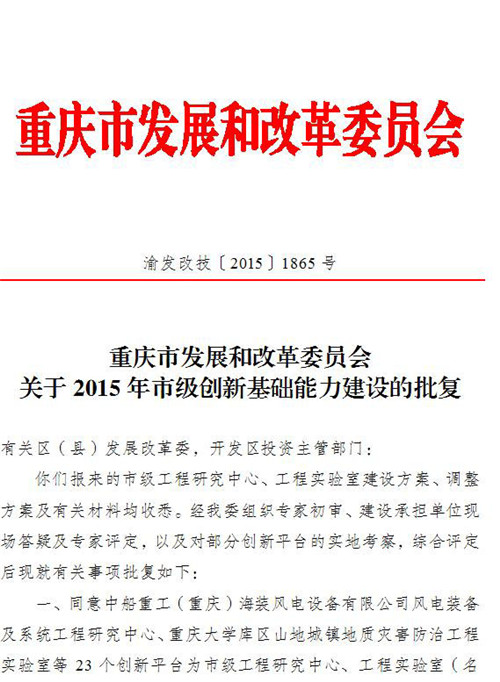 重庆市发展和改革委员会

渝发改技〔2015〕1865 号

重庆市发展和改革委员会
关于 2015 年市级创新基础能力建设的批复

有关区（县）发展改革委，开发区投资主管部门：

你们报来的市级工程研究中心、工程实验室建设方案、调整方案及有关材料均收悉。经我委组织专家初审、建设承担单位现场答疑及专家评定，以及对部分创新平台的实地考察，综合评定后现就有关事项批复如下：

一、同意中船重工（重庆）海装风电设备有限公司风电装备及系统工程研究中心、重庆大学库区山地城镇地质灾害防治工程实验室等 23 个创新平台为市级工程研究中心、工程实验室（名